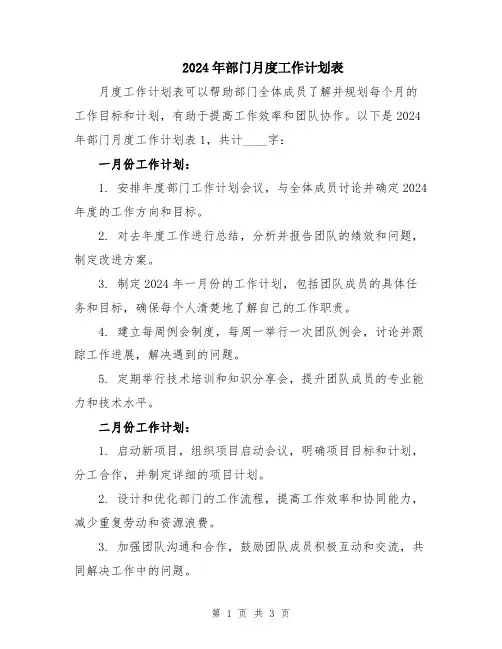 2024年部门月度工作计划表

月度工作计划表可以帮助部门全体成员了解并规划每个月的工作目标和计划，有助于提高工作效率和团队协作。以下是2024年部门月度工作计划表1，共计____字：

一月份工作计划：

1. 安排年度部门工作计划会议，与全体成员讨论并确定2024年度的工作方向和目标。

2. 对去年度工作进行总结，分析并报告团队的绩效和问题，制定改进方案。

3. 制定2024年一月份的工作计划，包括团队成员的具体任务和目标，确保每个人清楚地了解自己的工作职责。

4. 建立每周例会制度，每周一举行一次团队例会，讨论并跟踪工作进展，解决遇到的问题。

5. 定期举行技术培训和知识分享会，提升团队成员的专业能力和技术水平。

二月份工作计划：

1. 启动新项目，组织项目启动会议，明确项目目标和计划，分工合作，并制定详细的项目计划。

2. 设计和优化部门的工作流程，提高工作效率和协同能力，减少重复劳动和资源浪费。

3. 加强团队沟通和合作，鼓励团队成员积极互动和交流，共同解决工作中的问题。

第 1 页 共 3 页